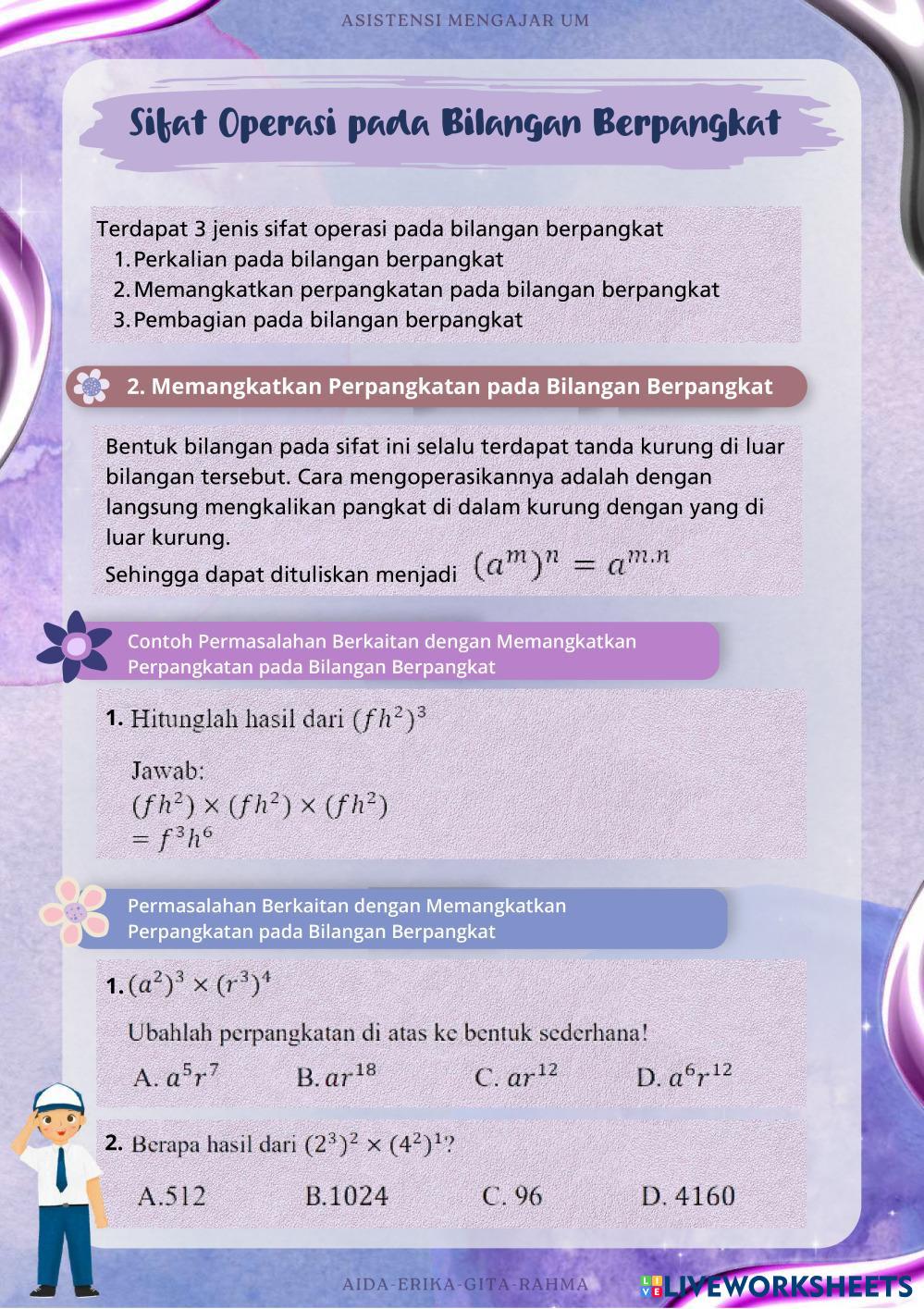 ASISTENSI MENGAJAR UM

Sifat Operasi pada Bilangan Berpangkat

Terdapat 3 jenis sifat operasi pada bilangan berpangkat
1. Perkalian pada bilangan berpangkat
2. Memangkatkan perpangkatan pada bilangan berpangkat
3. Pembagian pada bilangan berpangkat

2. Memangkatkan Perpangkatan pada Bilangan Berpangkat

Bentuk bilangan pada sifat ini selalu terdapat tanda kurung di luar bilangan tersebut. Cara mengoperasikannya adalah dengan langsung mengkalikan pangkat di dalam kurung dengan yang di luar kurung.
Sehingga dapat dituliskan menjadi $(a^m)^n = a^{m.n}$

Contoh Permasalahan Berkaitan dengan Memangkatkan Perpangkatan pada Bilangan Berpangkat

1. Hitunglah hasil dari $(fh^2)^3$

Jawab:
$(fh^2) \times (fh^2) \times (fh^2)$
$= f^3h^6$

Permasalahan Berkaitan dengan Memangkatkan Perpangkatan pada Bilangan Berpangkat

1. $(a^2)^3 \times (r^3)^4$

Ubahlah perpangkatan di atas ke bentuk sederhana!

A. $a^5r^7$ B. $ar^{18}$ C. $ar^{12}$ D. $a^6r^{12}$

2. Berapa hasil dari $(2^3)^2 \times (4^2)^1$?

A.512 B.1024 C. 96 D. 4160

AIDA-ERIKA-GITA-RAHMA

LIVEWORKSHEETS